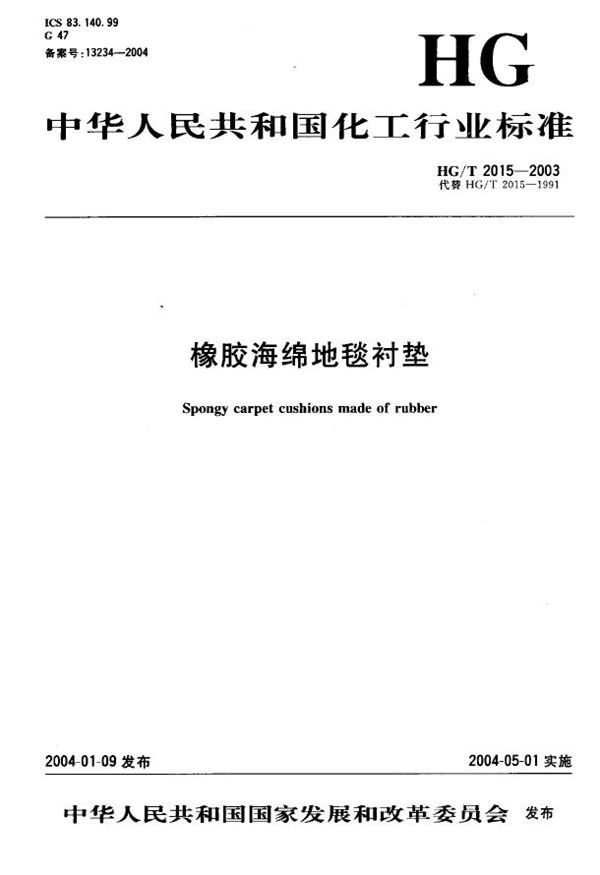 ICS 83.140.99
G 47
备案号:13234—2004

HG

中华人民共和国化工行业标准

HG/T 2015—2003
代替 HG/T 2015—1991

橡胶海绵地毯衬垫

Spongy carpet cushions made of rubber

2004-01-09 发布

2004-05-01 实施

中华人民共和国国家发展和改革委员会 发布